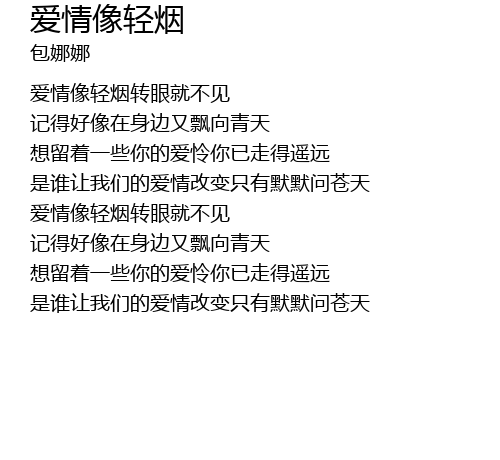 爱情像轻烟
包娜娜

爱情像轻烟转眼就不见
记得好像在身边又飘向青天
想留着一些你的爱怜你已走得遥远
是谁让我们的爱情改变只有默默问苍天
爱情像轻烟转眼就不见
记得好像在身边又飘向青天
想留着一些你的爱怜你已走得遥远
是谁让我们的爱情改变只有默默问苍天